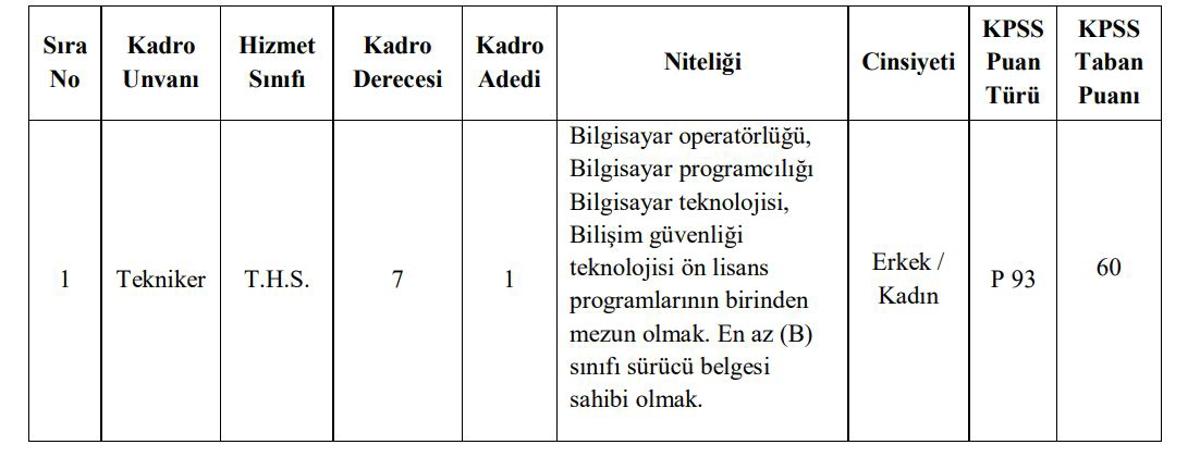 | Sıra No | Kadro Unvanı | Hizmet Sınıfı | Kadro Derecesi | Kadro Adedi | Niteliği | Cinsiyeti | KPSS Puan Türü | KPSS Taban Puanı |
|---|---|---|---|---|---|---|---|---|
| 1 | Tekniker | T.H.S. | 7 | 1 | Bilgisayar operatörlüğü, Bilgisayar programcılığı Bilgisayar teknolojisi, Bilişim güvenliği teknolojisi ön lisans programlarının birinden mezun olmak. En az (B) sınıfı sürücü belgesi sahibi olmak. | Erkek / Kadın | P 93 | 60 |